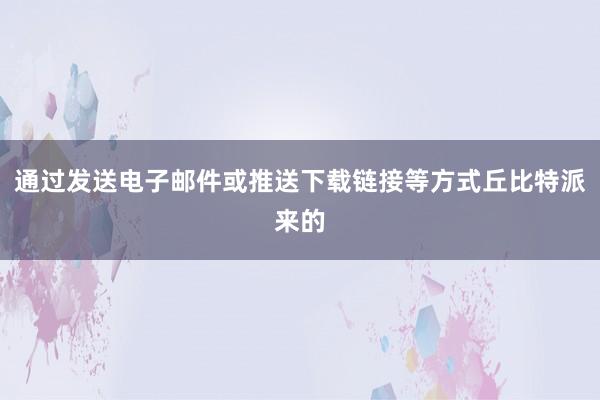 通过发送电子邮件或推送下载链接等方式丘比特派来的